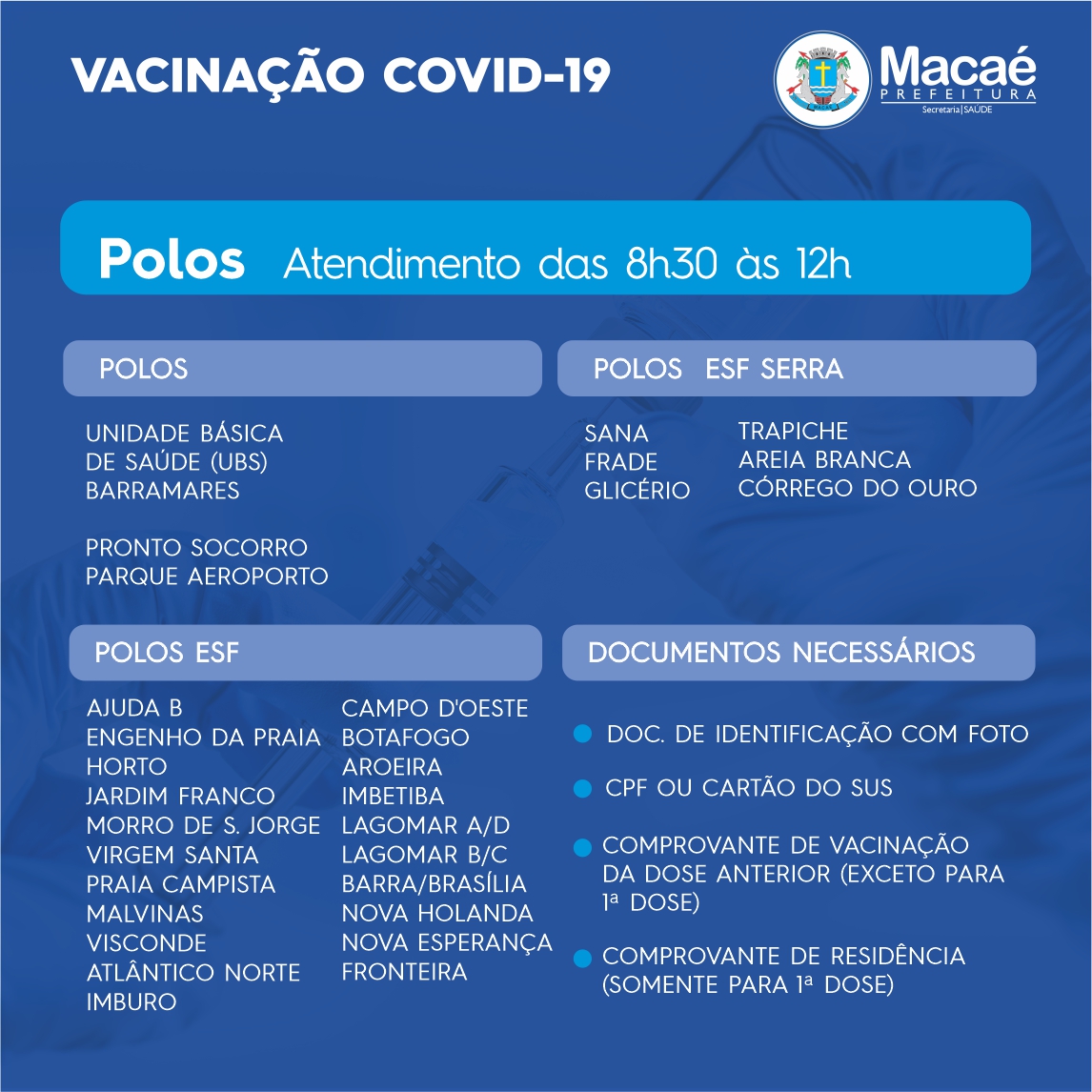 VACINAÇÃO COVID-19

Macaé
PREFEITURA
Secretaria | SAÚDE

Polos Atendimento das 8h30 às 12h

POLOS

UNIDADE BÁSICA DE SAÚDE (UBS) BARRAMARES

PRONTO SOCORRO PARQUE AEROPORTO

POLOS ESF SERRA

SANA
FRADE
GLICÉRIO

TRAPICHE
AREIA BRANCA
CÓRREGO DO OURO

POLOS ESF

AJUDA B
ENGENHO DA PRAIA
HORTO
JARDIM FRANCO
MORRO DE S. JORGE
VIRGEM SANTA
PRAIA CAMPISTA
MALVINAS
VISCONDE
ATLÂNTICO NORTE
IMBURO

CAMPO D'OESTE
BOTAFOGO
AROEIRA
IMBETIBA
LAGOMAR A/D
LAGOMAR B/C
BARRA/BRASÍLIA
NOVA HOLANDA
NOVA ESPERANÇA
FRONTEIRA

DOCUMENTOS NECESSÁRIOS

DOC. DE IDENTIFICAÇÃO COM FOTO

CPF OU CARTÃO DO SUS

COMPROVANTE DE VACINAÇÃO DA DOSE ANTERIOR (EXCETO PARA 1ª DOSE)

COMPROVANTE DE RESIDÊNCIA (SOMENTE PARA 1ª DOSE)